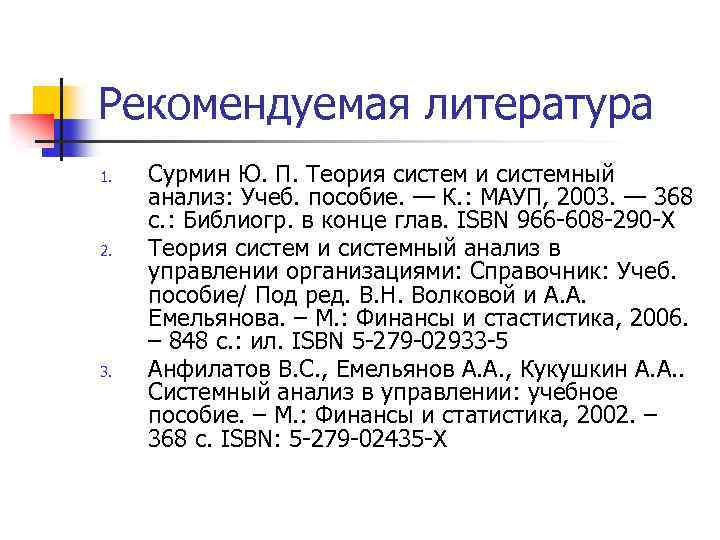 Рекомендуемая литература

1. Сурмин Ю. П. Теория систем и системный анализ: Учеб. пособие. — К.: МАУП, 2003. — 368 с.: Библиогр. в конце глав. ISBN 966-608-290-X

2. Теория систем и системный анализ в управлении организациями: Справочник: Учеб. пособие/ Под ред. В.Н. Волковой и А.А. Емельянова. – М.: Финансы и стастистика, 2006. – 848 с.: ил. ISBN 5-279-02933-5

3. Анфилатов В.С., Емельянов А.А., Кукушкин А.А.. Системный анализ в управлении: учебное пособие. – М.: Финансы и статистика, 2002. – 368 с. ISBN: 5-279-02435-X